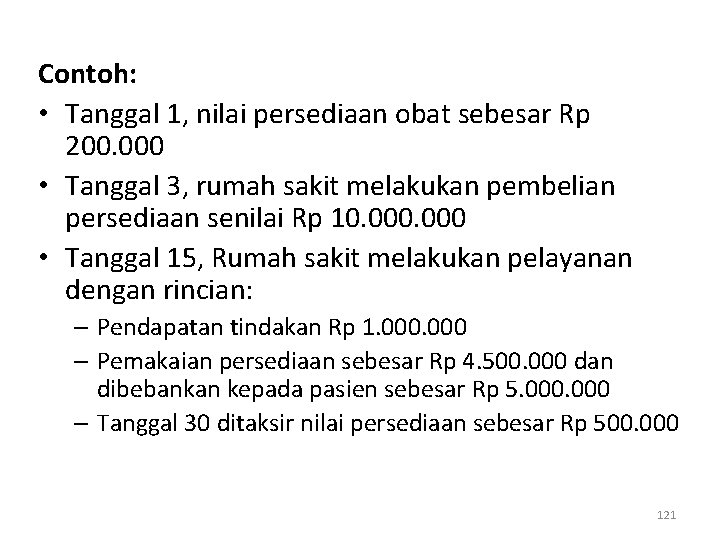 Contoh:

• Tanggal 1, nilai persediaan obat sebesar Rp 200.000
• Tanggal 3, rumah sakit melakukan pembelian persediaan senilai Rp 10.000.000
• Tanggal 15, Rumah sakit melakukan pelayanan dengan rincian:
  – Pendapatan tindakan Rp 1.000.000
  – Pemakaian persediaan sebesar Rp 4.500.000 dan dibebankan kepada pasien sebesar Rp 5.000.000
  – Tanggal 30 ditaksir nilai persediaan sebesar Rp 500.000

121